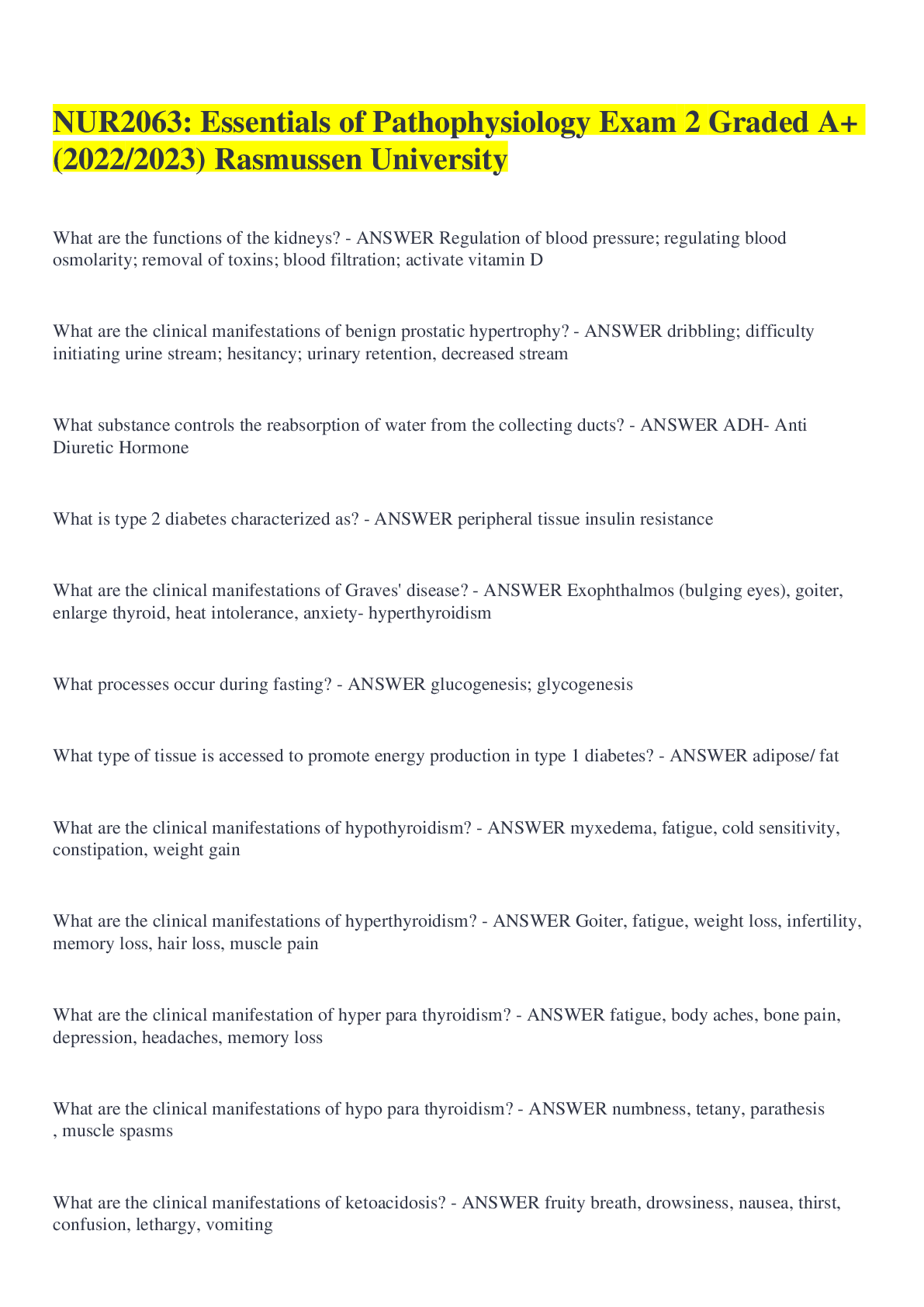 NUR2063: Essentials of Pathophysiology Exam 2 Graded A+ (2022/2023) Rasmussen University

What are the functions of the kidneys? - ANSWER Regulation of blood pressure; regulating blood osmolarity; removal of toxins; blood filtration; activate vitamin D

What are the clinical manifestations of benign prostatic hypertrophy? - ANSWER dribbling; difficulty initiating urine stream; hesitancy; urinary retention, decreased stream

What substance controls the reabsorption of water from the collecting ducts? - ANSWER ADH- Anti Diuretic Hormone

What is type 2 diabetes characterized as? - ANSWER peripheral tissue insulin resistance

What are the clinical manifestations of Graves' disease? - ANSWER Exophthalmos (bulging eyes), goiter, enlarge thyroid, heat intolerance, anxiety- hyperthyroidism

What processes occur during fasting? - ANSWER glucogenesis; glycogenesis

What type of tissue is accessed to promote energy production in type 1 diabetes? - ANSWER adipose/ fat

What are the clinical manifestations of hypothyroidism? - ANSWER myxedema, fatigue, cold sensitivity, constipation, weight gain

What are the clinical manifestations of hyperthyroidism? - ANSWER Goiter, fatigue, weight loss, infertility, memory loss, hair loss, muscle pain

What are the clinical manifestation of hyper para thyroidism? - ANSWER fatigue, body aches, bone pain, depression, headaches, memory loss

What are the clinical manifestations of hypo para thyroidism? - ANSWER numbness, tetany, parathesis , muscle spasms

What are the clinical manifestations of ketoacidosis? - ANSWER fruity breath, drowsiness, nausea, thirst, confusion, lethargy, vomiting